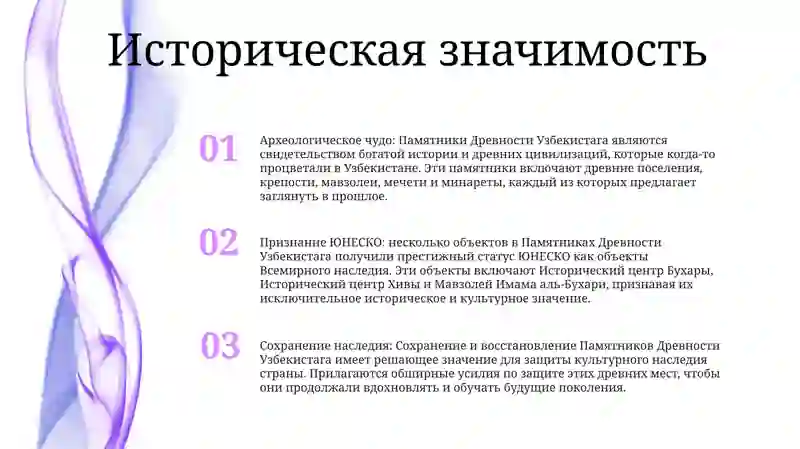 Историческая значимость

01

Археологическое чудо: Памятники Древности Узбекистага являются свидетельством богатой истории и древних цивилизаций, которые когда-то процветали в Узбекистане. Эти памятники включают древние поселения, крепости, мавзолеи, мечети и минареты, каждый из которых предлагает заглянуть в прошлое.

02

Признание ЮНЕСКО: несколько объектов в Памятниках Древности Узбекистага получили престижный статус ЮНЕСКО как объекты Всемирного наследия. Эти объекты включают Исторический центр Бухары, Исторический центр Хивы и Мавзолей Имама аль-Бухари, признавая их исключительное историческое и культурное значение.

03

Сохранение наследия: Сохранение и восстановление Памятников Древности Узбекистага имеет решающее значение для защиты культурного наследия страны. Прилагаются обширные усилия по защите этих древних мест, чтобы они продолжали вдохновлять и обучать будущие поколения.